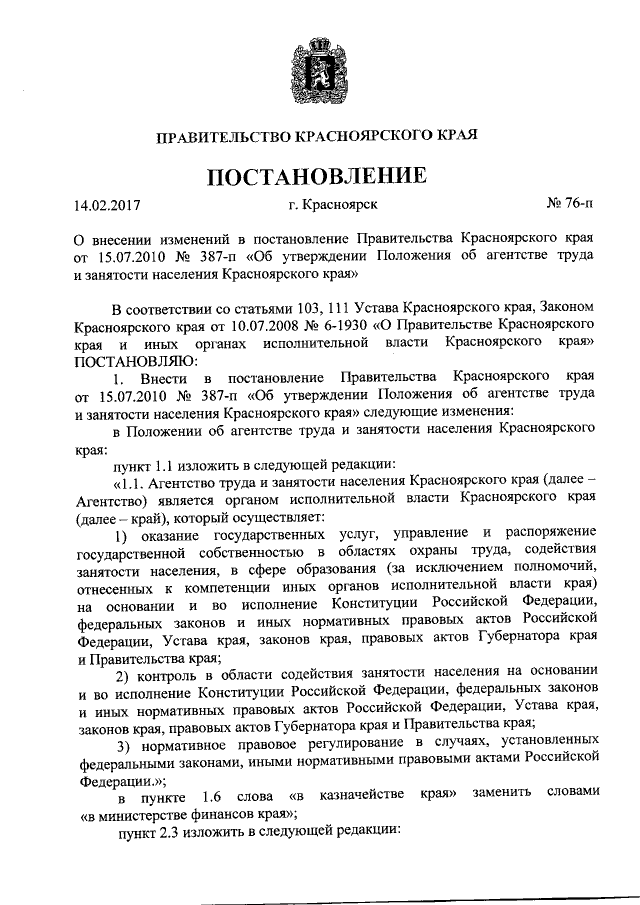 ПРАВИТЕЛЬСТВО КРАСНОЯРСКОГО КРАЯ

ПОСТАНОВЛЕНИЕ

14.02.2017 г. Красноярск № 76-п

О внесении изменений в постановление Правительства Красноярского края от 15.07.2010 № 387-п «Об утверждении Положения об агентстве труда и занятости населения Красноярского края»

В соответствии со статьями 103, 111 Устава Красноярского края, Законом Красноярского края от 10.07.2008 № 6-1930 «О Правительстве Красноярского края и иных органах исполнительной власти Красноярского края» ПОСТАНОВЛЯЮ:

1. Внести в постановление Правительства Красноярского края от 15.07.2010 № 387-п «Об утверждении Положения об агентстве труда и занятости населения Красноярского края» следующие изменения:

в Положении об агентстве труда и занятости населения Красноярского края:

пункт 1.1 изложить в следующей редакции:

«1.1. Агентство труда и занятости населения Красноярского края (далее – Агентство) является органом исполнительной власти Красноярского края (далее – край), который осуществляет:

1) оказание государственных услуг, управление и распоряжение государственной собственностью в областях охраны труда, содействия занятости населения, в сфере образования (за исключением полномочий, отнесенных к компетенции иных органов исполнительной власти края) на основании и во исполнение Конституции Российской Федерации, федеральных законов и иных нормативных правовых актов Российской Федерации, Устава края, законов края, правовых актов Губернатора края и Правительства края;

2) контроль в области содействия занятости населения на основании и во исполнение Конституции Российской Федерации, федеральных законов и иных нормативных правовых актов Российской Федерации, Устава края, законов края, правовых актов Губернатора края и Правительства края;

3) нормативное правовое регулирование в случаях, установленных федеральными законами, иными нормативными правовыми актами Российской Федерации.»;

в пункте 1.6 слова «в казначействе края» заменить словами «в министерстве финансов края»;

пункт 2.3 изложить в следующей редакции: